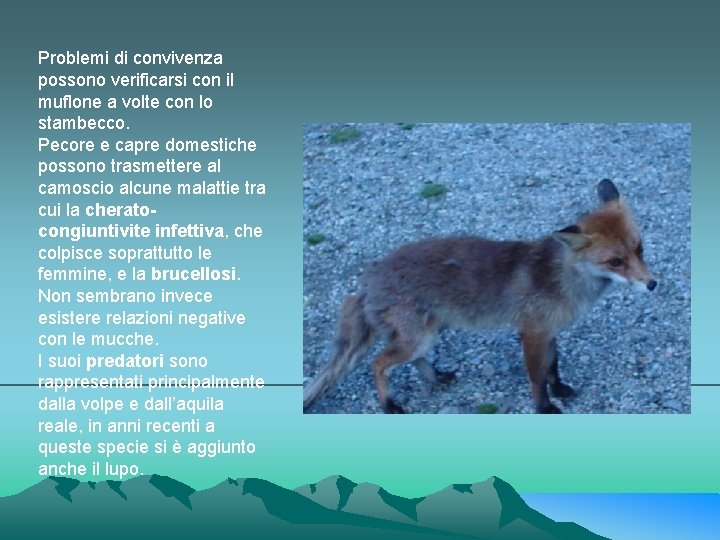 Problemi di convivenza possono verificarsi con il muflone a volte con lo stambecco.
Pecore e capre domestiche possono trasmettere al camoscio alcune malattie tra cui la cherato-congiuntivite infettiva, che colpisce soprattutto le femmine, e la brucellosi.
Non sembrano invece esistere relazioni negative con le mucche.
I suoi predatori sono rappresentati principalmente dalla volpe e dall'aquila reale, in anni recenti a queste specie si è aggiunto anche il lupo.